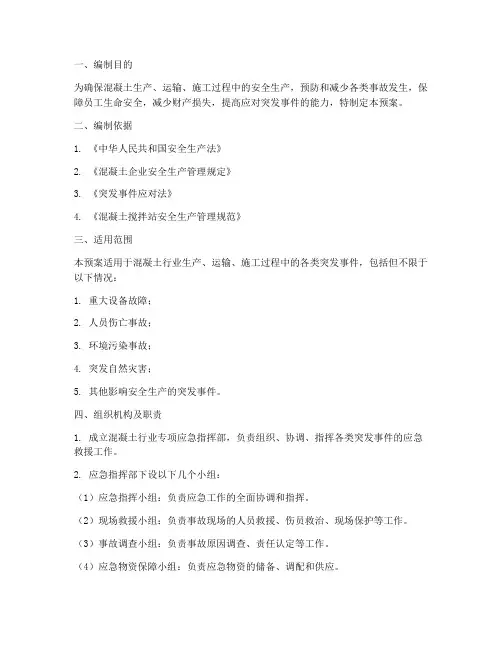 一、编制目的

为确保混凝土生产、运输、施工过程中的安全生产，预防和减少各类事故发生，保障员工生命安全，减少财产损失，提高应对突发事件的能力，特制定本预案。

二、编制依据

1. 《中华人民共和国安全生产法》

2. 《混凝土企业安全生产管理规定》

3. 《突发事件应对法》

4. 《混凝土搅拌站安全生产管理规范》

三、适用范围

本预案适用于混凝土行业生产、运输、施工过程中的各类突发事件，包括但不限于以下情况：

1. 重大设备故障；

2. 人员伤亡事故；

3. 环境污染事故；

4. 突发自然灾害；

5. 其他影响安全生产的突发事件。

四、组织机构及职责

1. 成立混凝土行业专项应急指挥部，负责组织、协调、指挥各类突发事件的应急救援工作。

2. 应急指挥部下设以下几个小组：

（1）应急指挥小组：负责应急工作的全面协调和指挥。

（2）现场救援小组：负责事故现场的人员救援、伤员救治、现场保护等工作。

（3）事故调查小组：负责事故原因调查、责任认定等工作。

（4）应急物资保障小组：负责应急物资的储备、调配和供应。